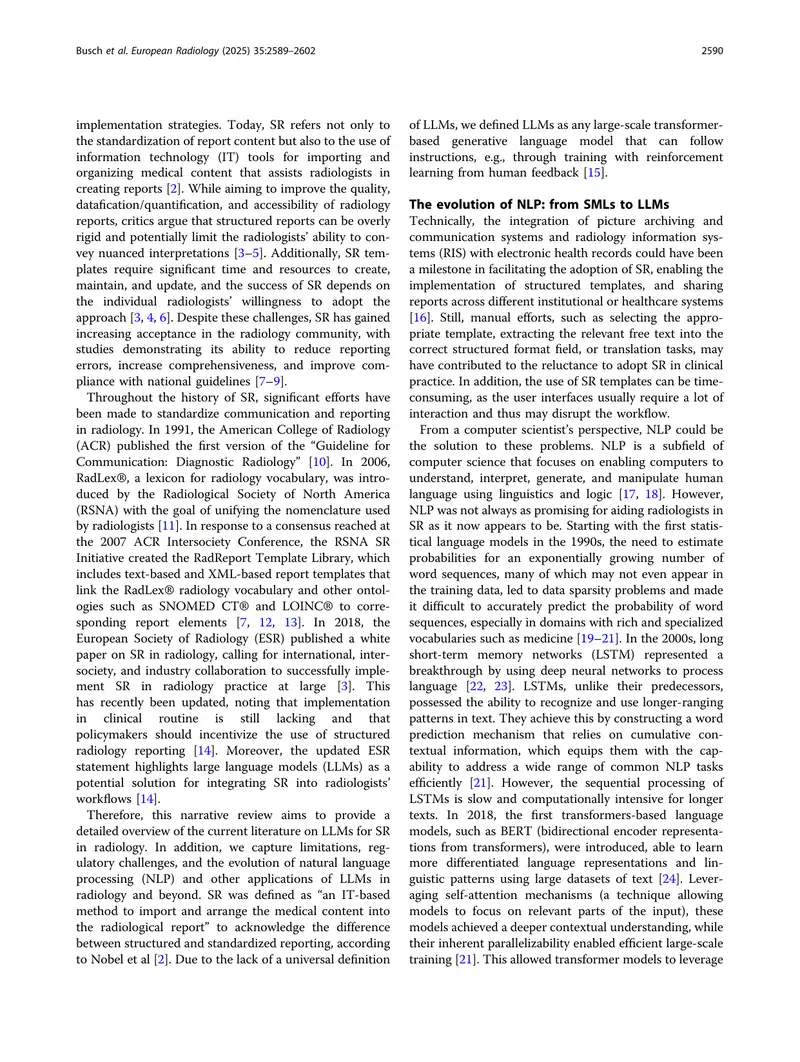 Busch et al. European Radiology (2025) 35:2589–2602

2590

implementation strategies. Today, SR refers not only to the standardization of report content but also to the use of information technology (IT) tools for importing and organizing medical content that assists radiologists in creating reports [2]. While aiming to improve the quality, datafication/quantification, and accessibility of radiology reports, critics argue that structured reports can be overly rigid and potentially limit the radiologists' ability to convey nuanced interpretations [3–5]. Additionally, SR templates require significant time and resources to create, maintain, and update, and the success of SR depends on the individual radiologists' willingness to adopt the approach [3, 4, 6]. Despite these challenges, SR has gained increasing acceptance in the radiology community, with studies demonstrating its ability to reduce reporting errors, increase comprehensiveness, and improve compliance with national guidelines [7–9].

Throughout the history of SR, significant efforts have been made to standardize communication and reporting in radiology. In 1991, the American College of Radiology (ACR) published the first version of the "Guideline for Communication: Diagnostic Radiology" [10]. In 2006, RadLex®, a lexicon for radiology vocabulary, was introduced by the Radiological Society of North America (RSNA) with the goal of unifying the nomenclature used by radiologists [11]. In response to a consensus reached at the 2007 ACR Intersociety Conference, the RSNA SR Initiative created the RadReport Template Library, which includes text-based and XML-based report templates that link the RadLex® radiology vocabulary and other ontologies such as SNOMED CT® and LOINC® to corresponding report elements [7, 12, 13]. In 2018, the European Society of Radiology (ESR) published a white paper on SR in radiology, calling for international, intersociety, and industry collaboration to successfully implement SR in radiology practice at large [3]. This has recently been updated, noting that implementation in clinical routine is still lacking and that policymakers should incentivize the use of structured radiology reporting [14]. Moreover, the updated ESR statement highlights large language models (LLMs) as a potential solution for integrating SR into radiologists' workflows [14].

Therefore, this narrative review aims to provide a detailed overview of the current literature on LLMs for SR in radiology. In addition, we capture limitations, regulatory challenges, and the evolution of natural language processing (NLP) and other applications of LLMs in radiology and beyond. SR was defined as "an IT-based method to import and arrange the medical content into the radiological report" to acknowledge the difference between structured and standardized reporting, according to Nobel et al [2]. Due to the lack of a universal definition of LLMs, we defined LLMs as any large-scale transformer-based generative language model that can follow instructions, e.g., through training with reinforcement learning from human feedback [15].

The evolution of NLP: from SMLs to LLMs

Technically, the integration of picture archiving and communication systems and radiology information systems (RIS) with electronic health records could have been a milestone in facilitating the adoption of SR, enabling the implementation of structured templates, and sharing reports across different institutional or healthcare systems [16]. Still, manual efforts, such as selecting the appropriate template, extracting the relevant free text into the correct structured format field, or translation tasks, may have contributed to the reluctance to adopt SR in clinical practice. In addition, the use of SR templates can be time-consuming, as the user interfaces usually require a lot of interaction and thus may disrupt the workflow.

From a computer scientist's perspective, NLP could be the solution to these problems. NLP is a subfield of computer science that focuses on enabling computers to understand, interpret, generate, and manipulate human language using linguistics and logic [17, 18]. However, NLP was not always as promising for aiding radiologists in SR as it now appears to be. Starting with the first statistical language models in the 1990s, the need to estimate probabilities for an exponentially growing number of word sequences, many of which may not even appear in the training data, led to data sparsity problems and made it difficult to accurately predict the probability of word sequences, especially in domains with rich and specialized vocabularies such as medicine [19–21]. In the 2000s, long short-term memory networks (LSTM) represented a breakthrough by using deep neural networks to process language [22, 23]. LSTMs, unlike their predecessors, possessed the ability to recognize and use longer-ranging patterns in text. They achieve this by constructing a word prediction mechanism that relies on cumulative contextual information, which equips them with the capability to address a wide range of common NLP tasks efficiently [21]. However, the sequential processing of LSTMs is slow and computationally intensive for longer texts. In 2018, the first transformers-based language models, such as BERT (bidirectional encoder representations from transformers), were introduced, able to learn more differentiated language representations and linguistic patterns using large datasets of text [24]. Leveraging self-attention mechanisms (a technique allowing models to focus on relevant parts of the input), these models achieved a deeper contextual understanding, while their inherent parallelizability enabled efficient large-scale training [21]. This allowed transformer models to leverage